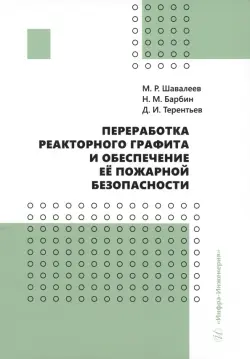 М. Р. Шавалеев
Н. М. Барбин
Д. И. Терентьев

ПЕРЕРАБОТКА РЕАКТОРНОГО ГРАФИТА И ОБЕСПЕЧЕНИЕ ЕЁ ПОЖАРНОЙ БЕЗОПАСНОСТИ

«Инфра-Инженерия»